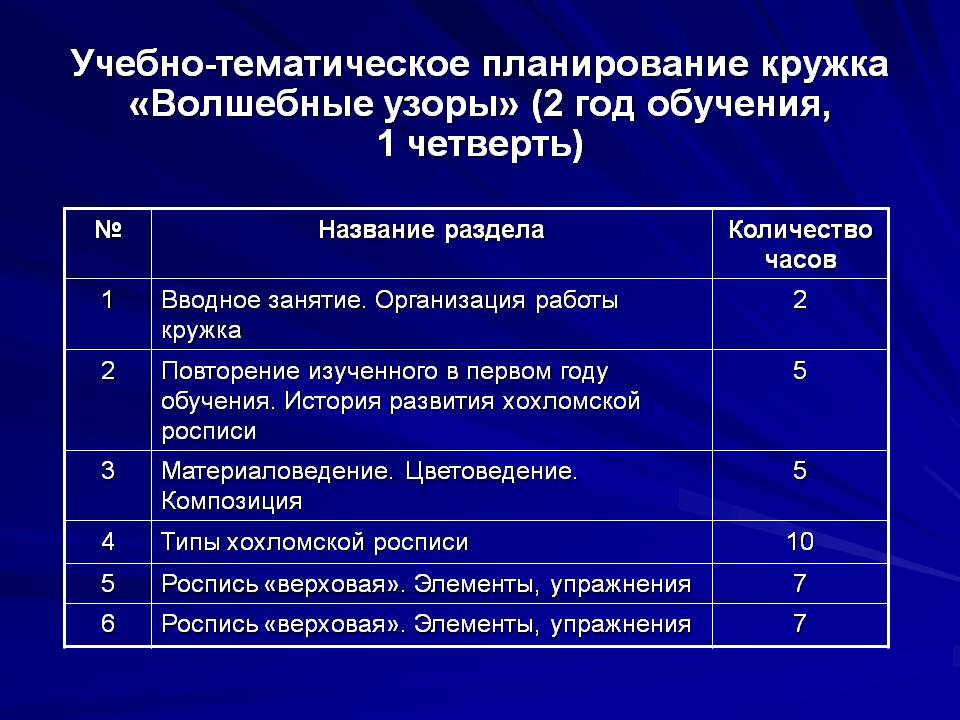 Учебно-тематическое планирование кружка «Волшебные узоры» (2 год обучения, 1 четверть)

| № | Название раздела | Количество часов |
|---|---|---|
| 1 | Вводное занятие. Организация работы кружка | 2 |
| 2 | Повторение изученного в первом году обучения. История развития хохломской росписи | 5 |
| 3 | Материаловедение. Цветоведение. Композиция | 5 |
| 4 | Типы хохломской росписи | 10 |
| 5 | Роспись «верховая». Элементы, упражнения | 7 |
| 6 | Роспись «верховая». Элементы, упражнения | 7 |